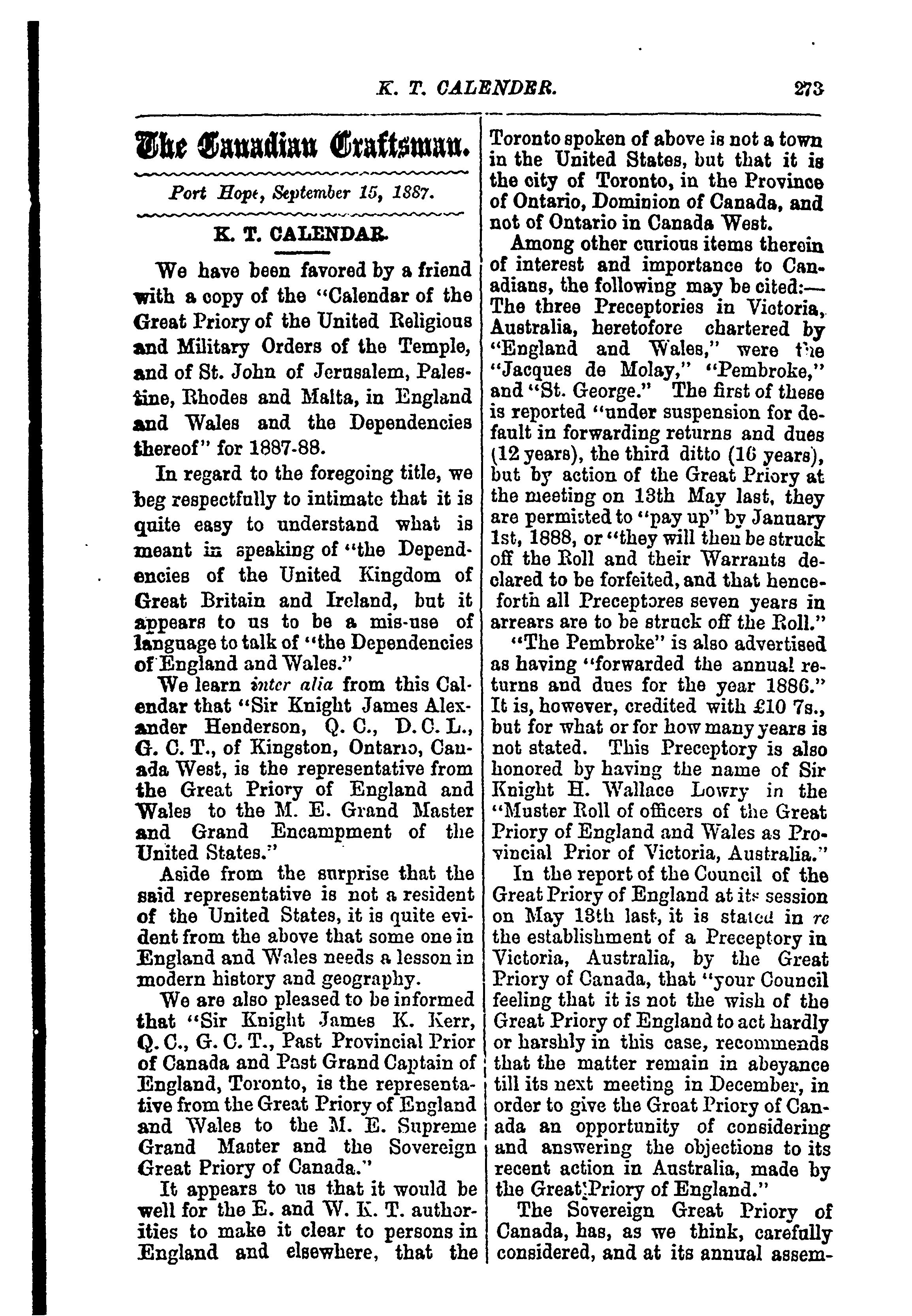 K. T. CALENDER. 273

The Canadian Craftsman.

Port Hope, September 15, 1887.

K. T. CALENDAR.

We have been favored by a friend with a copy of the "Calendar of the Great Priory of the United Religious and Military Orders of the Temple, and of St. John of Jerusalem, Palestine, Rhodes and Malta, in England and Wales and the Dependencies thereof" for 1887-88.

In regard to the foregoing title, we beg respectfully to intimate that it is quite easy to understand what is meant in speaking of "the Dependencies of the United Kingdom of Great Britain and Ireland, but it appears to us to be a mis-use of language to talk of "the Dependencies of England and Wales."

We learn inter alia from this Calendar that "Sir Knight James Alexander Henderson, Q. C., D. C. L., G. C. T., of Kingston, Ontario, Canada West, is the representative from the Great Priory of England and Wales to the M. E. Grand Master and Grand Encampment of the United States."

Aside from the surprise that the said representative is not a resident of the United States, it is quite evident from the above that some one in England and Wales needs a lesson in modern history and geography.

We are also pleased to be informed that "Sir Knight James K. Kerr, Q. C., G. C. T., Past Provincial Prior of Canada and Past Grand Captain of England, Toronto, is the representative from the Great Priory of England and Wales to the M. E. Supreme Grand Master and the Sovereign Great Priory of Canada."

It appears to us that it would be well for the E. and W. K. T. authorities to make it clear to persons in England and elsewhere, that the Toronto spoken of above is not a town in the United States, but that it is the city of Toronto, in the Province of Ontario, Dominion of Canada, and not of Ontario in Canada West.

Among other curious items therein of interest and importance to Canadians, the following may be cited:—The three Preceptories in Victoria, Australia, heretofore chartered by "England and Wales," were the "Jacques de Molay," "Pembroke," and "St. George." The first of these is reported "under suspension for default in forwarding returns and dues (12 years), the third ditto (16 years), but by action of the Great Priory at the meeting on 13th May last, they are permitted to "pay up" by January 1st, 1888, or "they will then be struck off the Roll and their Warrants declared to be forfeited, and that henceforth all Preceptores seven years in arrears are to be struck off the Roll."

"The Pembroke" is also advertised as having "forwarded the annual returns and dues for the year 1886." It is, however, credited with £10 7s., but for what or for how many years is not stated. This Preceptory is also honored by having the name of Sir Knight H. Wallace Lowry in the "Muster Roll of officers of the Great Priory of England and Wales as Provincial Prior of Victoria, Australia."

In the report of the Council of the Great Priory of England at its session on May 13th last, it is stated in re the establishment of a Preceptory in Victoria, Australia, by the Great Priory of Canada, that "your Council feeling that it is not the wish of the Great Priory of England to act hardly or harshly in this case, recommends that the matter remain in abeyance till its next meeting in December, in order to give the Great Priory of Canada an opportunity of considering and answering the objections to its recent action in Australia, made by the Great Priory of England."

The Sovereign Great Priory of Canada, has, as we think, carefully considered, and at its annual assem-